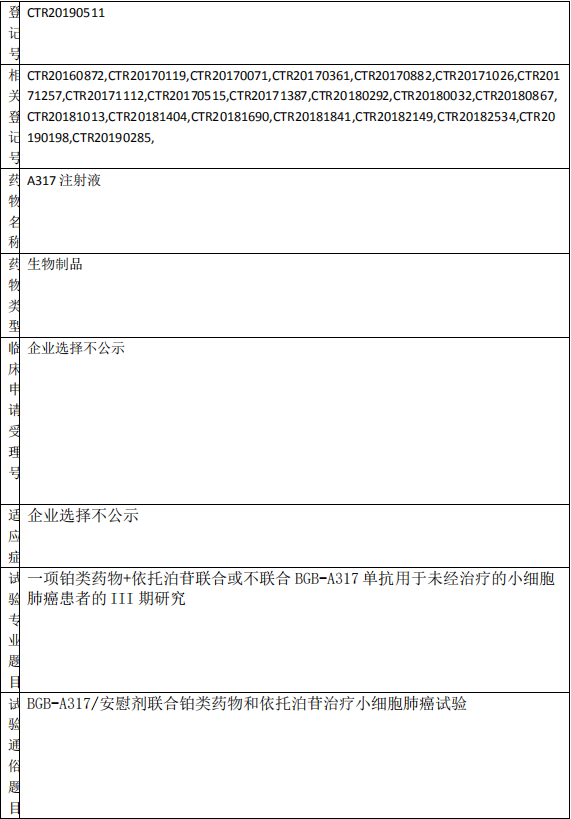 | 登记号 | CTR20190511 |
|---|---|
| 相关登记号 | CTR20160872,CTR20170119,CTR20170071,CTR20170361,CTR20170882,CTR20171026,CTR20171257,CTR20171112,CTR20170515,CTR20171387,CTR20180292,CTR20180032,CTR20180867,CTR20181013,CTR20181404,CTR20181690,CTR20181841,CTR20182149,CTR20182534,CTR20190198,CTR20190285, |
| 药物名称 | A317 注射液 |
| 药物类型 | 生物制品 |
| 临床申请受理号 | 企业选择不公示 |
| 适应症 | 企业选择不公示 |
| 试验专业题目 | 一项铂类药物+依托泊苷联合或不联合 BGB-A317 单抗用于未经治疗的小细胞肺癌患者的 III 期研究 |
| 试验通俗题目 | BGB-A317/安慰剂联合铂类药物和依托泊苷治疗小细胞肺癌试验 |